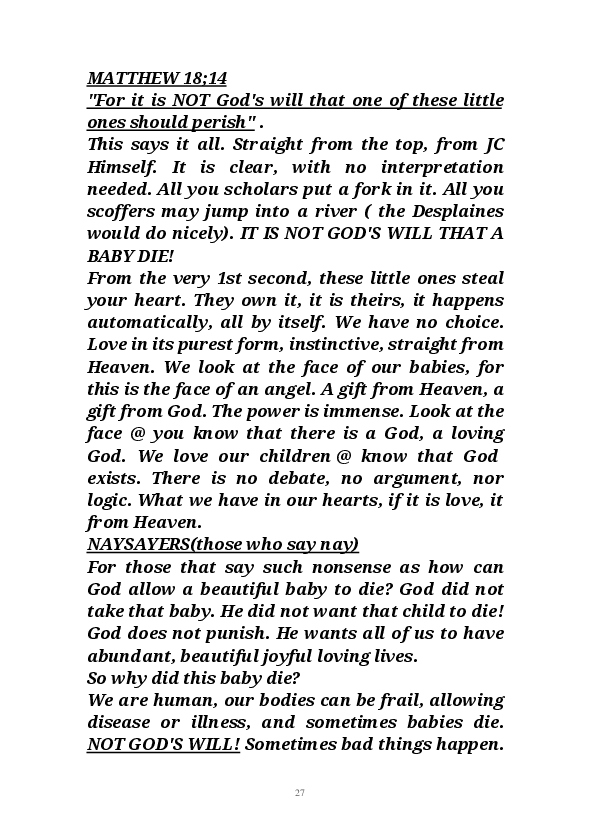 MATTHEW 18;14

"For it is NOT God's will that one of these little ones should perish" .

This says it all. Straight from the top, from JC Himself. It is clear, with no interpretation needed. All you scholars put a fork in it. All you scoffers may jump into a river ( the Desplaines would do nicely). IT IS NOT GOD'S WILL THAT A BABY DIE!

From the very 1st second, these little ones steal your heart. They own it, it is theirs, it happens automatically, all by itself. We have no choice. Love in its purest form, instinctive, straight from Heaven. We look at the face of our babies, for this is the face of an angel. A gift from Heaven, a gift from God. The power is immense. Look at the face @ you know that there is a God, a loving God. We love our children @ know that God exists. There is no debate, no argument, nor logic. What we have in our hearts, if it is love, it from Heaven.

NAYSAYERS(those who say nay)

For those that say such nonsense as how can God allow a beautiful baby to die? God did not take that baby. He did not want that child to die! God does not punish. He wants all of us to have abundant, beautiful joyful loving lives.

So why did this baby die?

We are human, our bodies can be frail, allowing disease or illness, and sometimes babies die. NOT GOD'S WILL! Sometimes bad things happen.

27